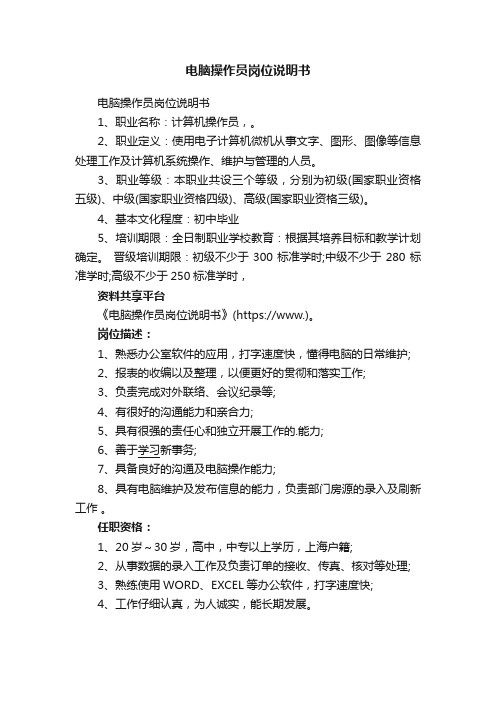 电脑操作员岗位说明书

电脑操作员岗位说明书

1、职业名称：计算机操作员，。

2、职业定义：使用电子计算机微机从事文字、图形、图像等信息处理工作及计算机系统操作、维护与管理的人员。

3、职业等级：本职业共设三个等级，分别为初级(国家职业资格五级)、中级(国家职业资格四级)、高级(国家职业资格三级)。

4、基本文化程度：初中毕业

5、培训期限：全日制职业学校教育：根据其培养目标和教学计划确定。 晋级培训期限：初级不少于 300 标准学时;中级不少于 280 标准学时;高级不少于 250 标准学时，

资料共享平台

《电脑操作员岗位说明书》(https://www.)。

岗位描述：

1、熟悉办公室软件的应用，打字速度快，懂得电脑的日常维护;

2、报表的收编以及整理，以便更好的贯彻和落实工作;

3、负责完成对外联络、会议纪录等;

4、有很好的沟通能力和亲合力;

5、具有很强的责任心和独立开展工作的.能力;

6、善于学习新事务;

7、具备良好的沟通及电脑操作能力;

8、具有电脑维护及发布信息的能力，负责部门房源的录入及刷新工作 。

任职资格：

1、20 岁～30 岁，高中，中专以上学历，上海户籍;

2、从事数据的录入工作及负责订单的接收、传真、核对等处理;

3、熟练使用 WORD、EXCEL 等办公软件，打字速度快;

4、工作仔细认真，为人诚实，能长期发展。